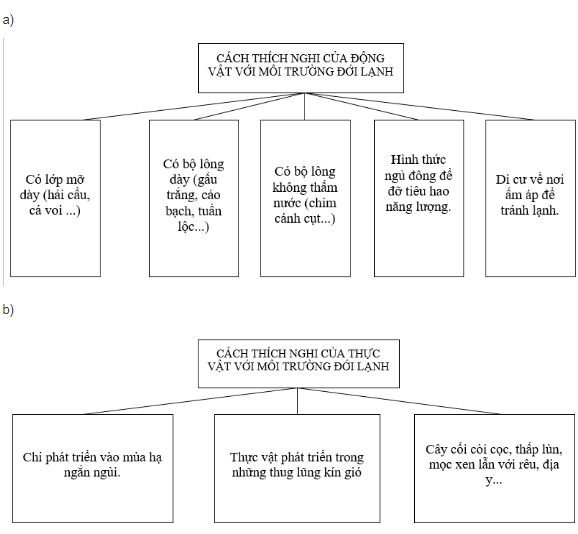 a)

CÁCH THÍCH NGHI CỦA ĐỘNG VẬT VỚI MÔI TRƯỜNG ĐỚI LẠNH

Có lớp mỡ dày (hải cẩu, cá voi ...)

Có bộ lông dày (gấu trắng, cáo bạch, tuần lộc...)

Có bộ lông không thấm nước (chim cánh cụt...)

Hình thức ngủ đông để đỡ tiêu hao năng lượng.

Di cư về nơi ấm áp để tránh lạnh.

b)

CÁCH THÍCH NGHI CỦA THỰC VẬT VỚI MÔI TRƯỜNG ĐỚI LẠNH

Chỉ phát triển vào mùa hạ ngắn ngủi.

Thực vật phát triển trong những thung lũng kín gió

Cây cối còi cọc, thấp lùn, mọc xen lẫn với rêu, địa y...